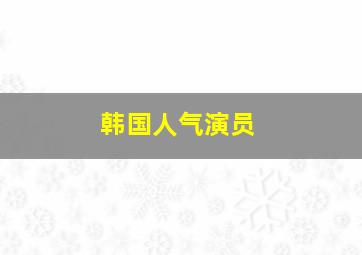 韩国人气演员